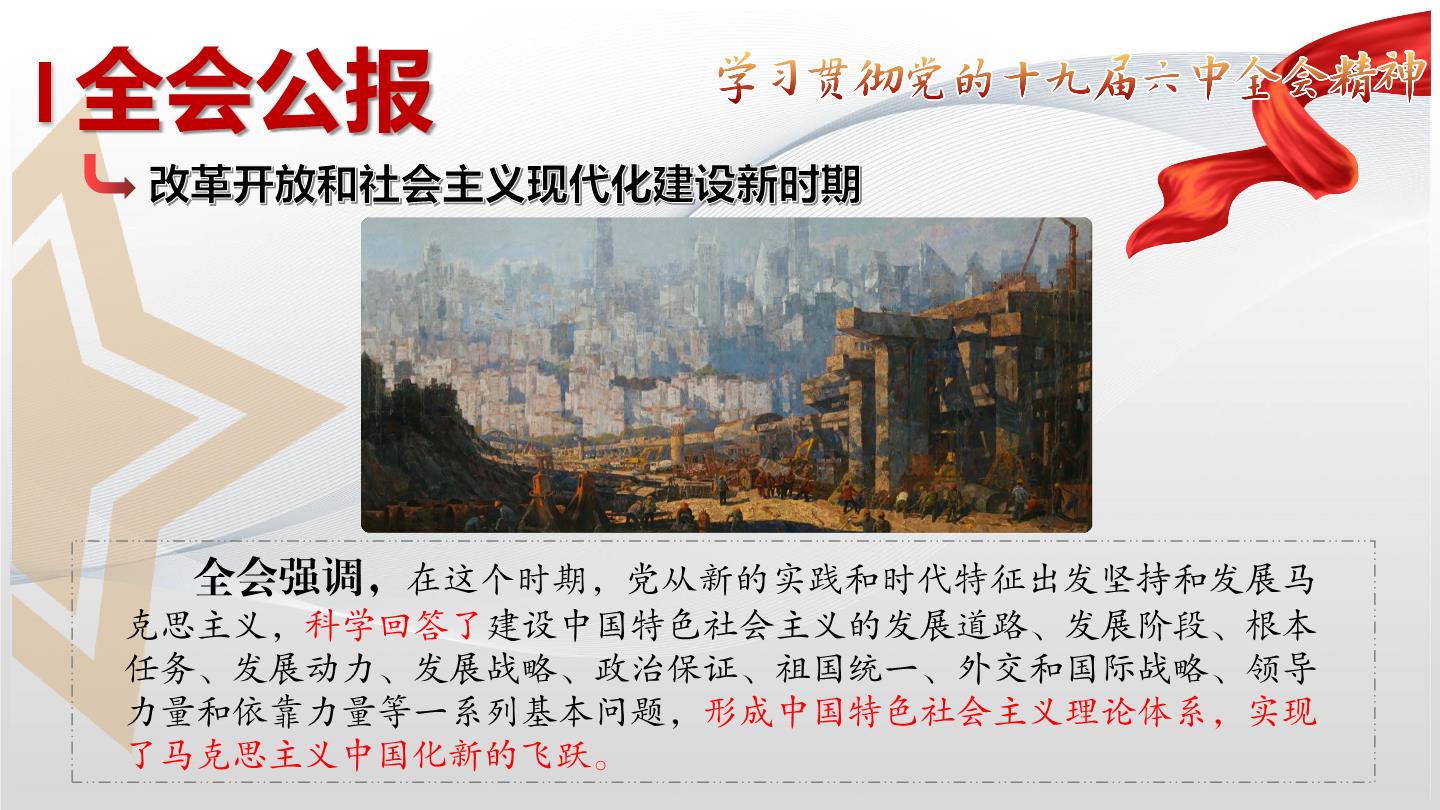 全会公报

学习贯彻党的十九届六中全会精神

改革开放和社会主义现代化建设新时期

全会强调，在这个时期，党从新的实践和时代特征出发坚持和发展马克思主义，科学回答了建设中国特色社会主义的发展道路、发展阶段、根本任务、发展动力、发展战略、政治保证、祖国统一、外交和国际战略、领导力量和依靠力量等一系列基本问题，形成中国特色社会主义理论体系，实现了马克思主义中国化新的飞跃。